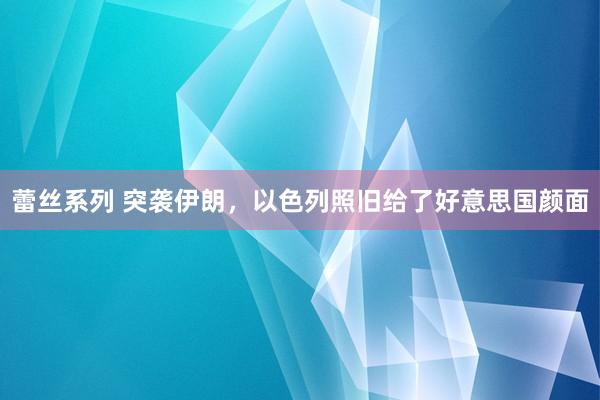 蕾丝系列 突袭伊朗，以色列照旧给了好意思国颜面